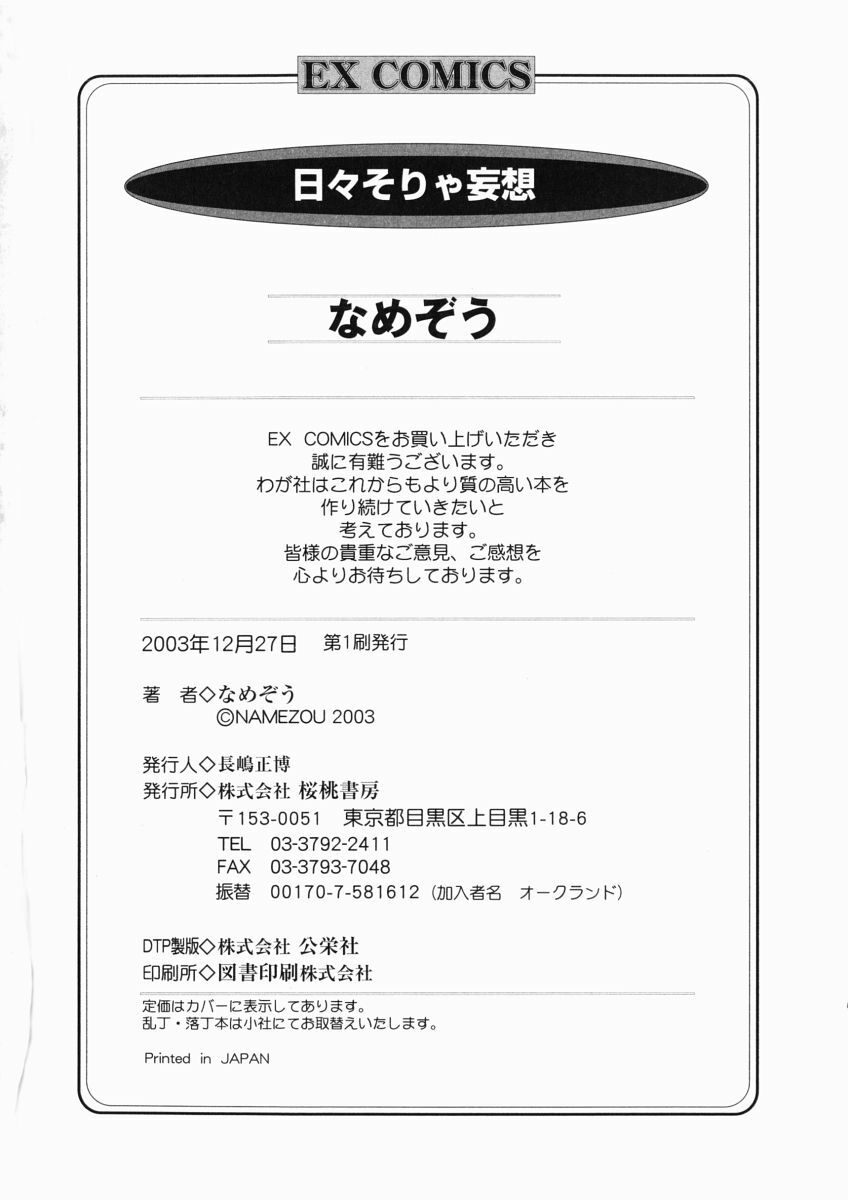 EX COMICS

日々そりゃ妄想

なめぞう

EX COMICSをお買い上げいただき
誠に有難うございます。
わが社はこれからもより質の高い本を
作り続けていきたいと
考えております。
皆様の貴重なご意見、ご感想を
心よりお待ちしております。

2003年12月27日 第1刷発行

著 者◇なめぞう
©NAMEZOU 2003

発行人◇長嶋正博
発行所◇株式会社 桜桃書房
〒153-0051 東京都目黒区上目黒1-18-6
TEL 03-3792-2411
FAX 03-3793-7048
振替 00170-7-581612(加入者名 オークランド)

DTP製版◇株式会社 公栄社
印刷所◇図書印刷株式会社

定価はカバーに表示してあります。
乱丁・落丁本は小社にてお取替えいたします。

Printed in JAPAN